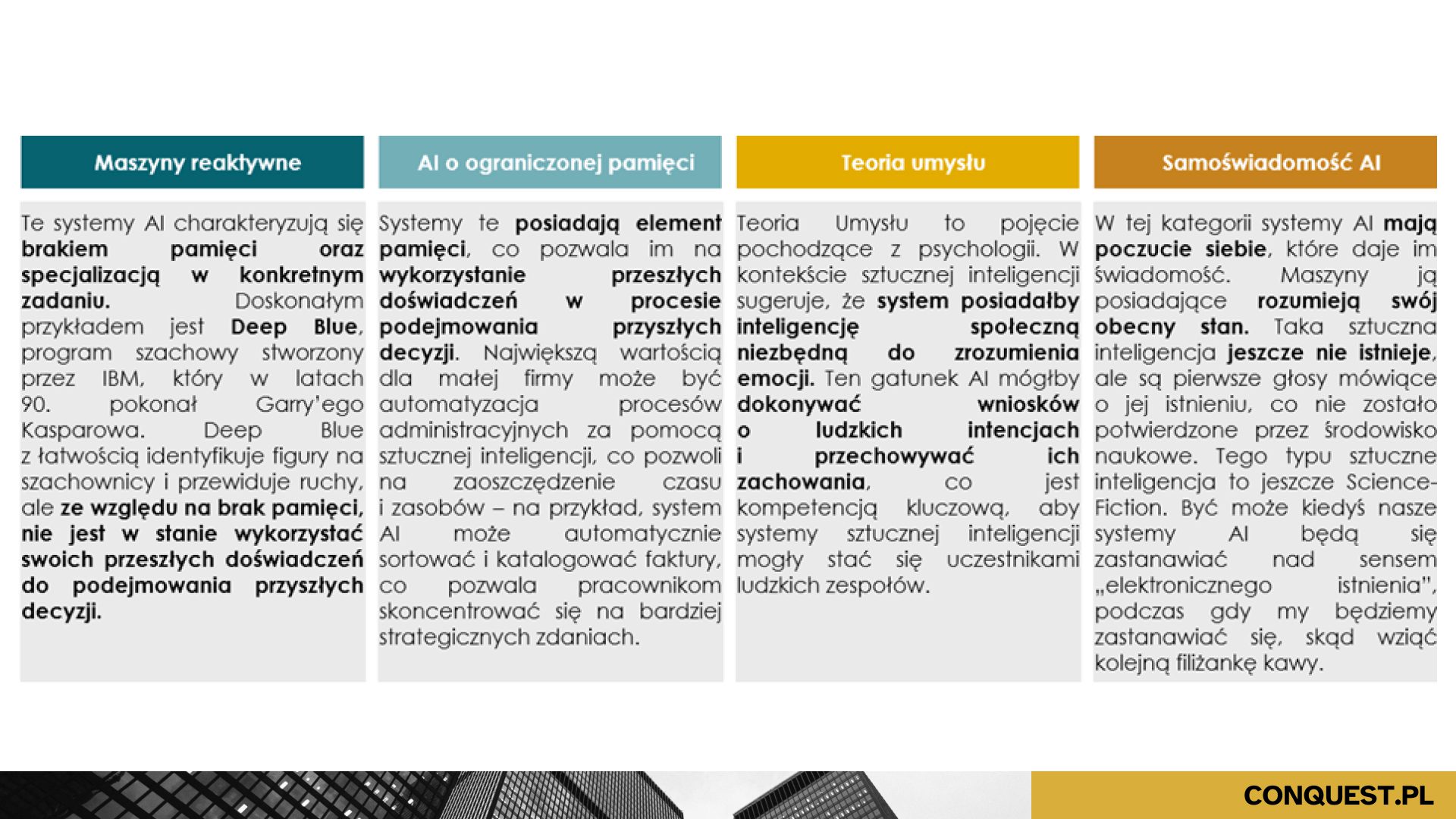 Maszyny reaktywne

Te systemy AI charakteryzują się brakiem pamięci oraz specjalizacją w konkretnym zadaniu. Doskonałym przykładem jest Deep Blue, program szachowy stworzony przez IBM, który w latach 90. pokonał Garry'ego Kasparowa. Deep Blue z łatwością identyfikuje figury na szachownicy i przewiduje ruchy, ale ze względu na brak pamięci, nie jest w stanie wykorzystać swoich przeszłych doświadczeń do podejmowania przyszłych decyzji.

AI o ograniczonej pamięci

Systemy te posiadają element pamięci, co pozwala im na wykorzystanie przeszłych doświadczeń w procesie podejmowania przyszłych decyzji. Największą wartością dla małej firmy może być automatyzacja procesów administracyjnych za pomocą sztucznej inteligencji, co pozwoli na zaoszczędzenie czasu i zasobów – na przykład, system AI może automatycznie sortować i katalogować faktury, co pozwala pracownikom skoncentrować się na bardziej strategicznych zdaniach.

Teoria umysłu

Teoria Umysłu to pojęcie pochodzące z psychologii. W kontekście sztucznej inteligencji sugeruje, że system posiadałby inteligencję społeczną niezbędną do zrozumienia emocji. Ten gatunek AI mógłby dokonywać wniosków o ludzkich intencjach i przechowywać ich zachowania, co jest kompetencją kluczową, aby systemy sztucznej inteligencji mogły stać się uczestnikami ludzkich zespołów.

Samoświadomość AI

W tej kategorii systemy AI mają poczucie siebie, które daje im świadomość. Maszyny ją posiadające rozumieją swój obecny stan. Taka sztuczna inteligencja jeszcze nie istnieje, ale są pierwsze głosy mówiące o jej istnieniu, co nie zostało potwierdzone przez środowisko naukowe. Tego typu sztuczne inteligencja to jeszcze Science-Fiction. Być może kiedyś nasze systemy AI będą się zastanawiać nad sensem „elektronicznego istnienia", podczas gdy my będziemy zastanawiać się, skąd wziąć kolejną filiżankę kawy.

CONQUEST.PL